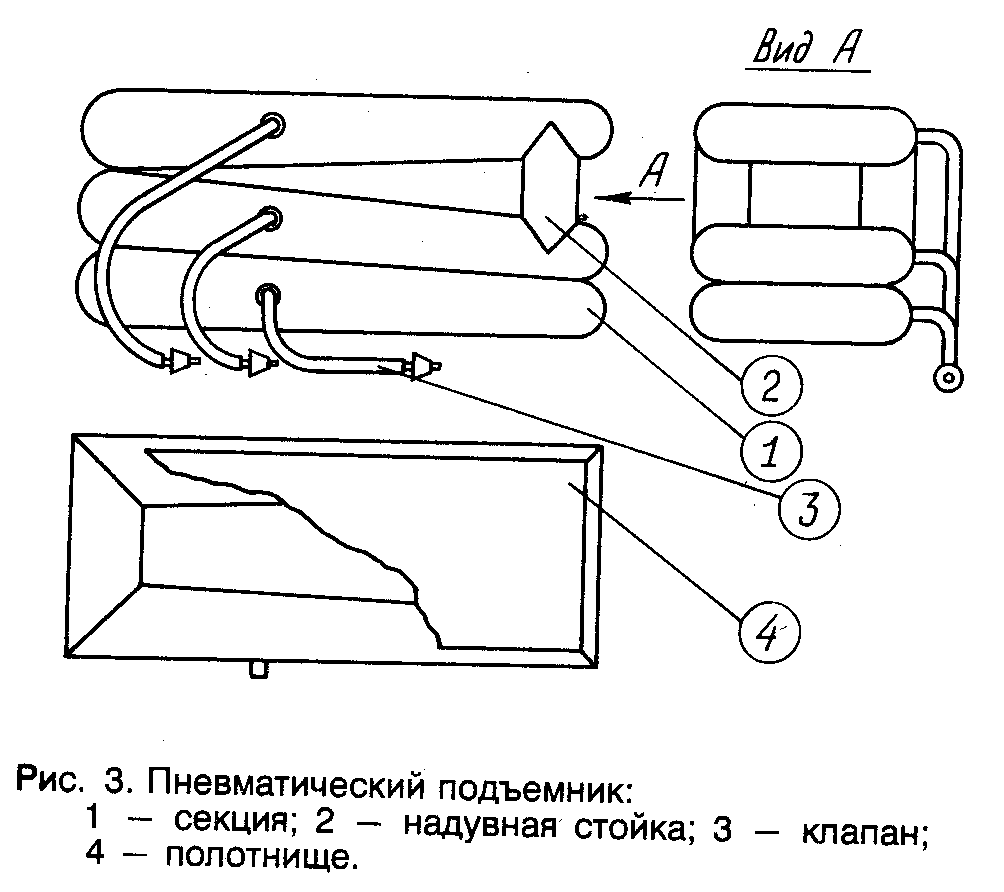 Вид А

А

2

1

3

4

Рис. 3. Пневматический подъемник:
1 – секция; 2 – надувная стойка; 3 – клапан;
4 – полотнище.